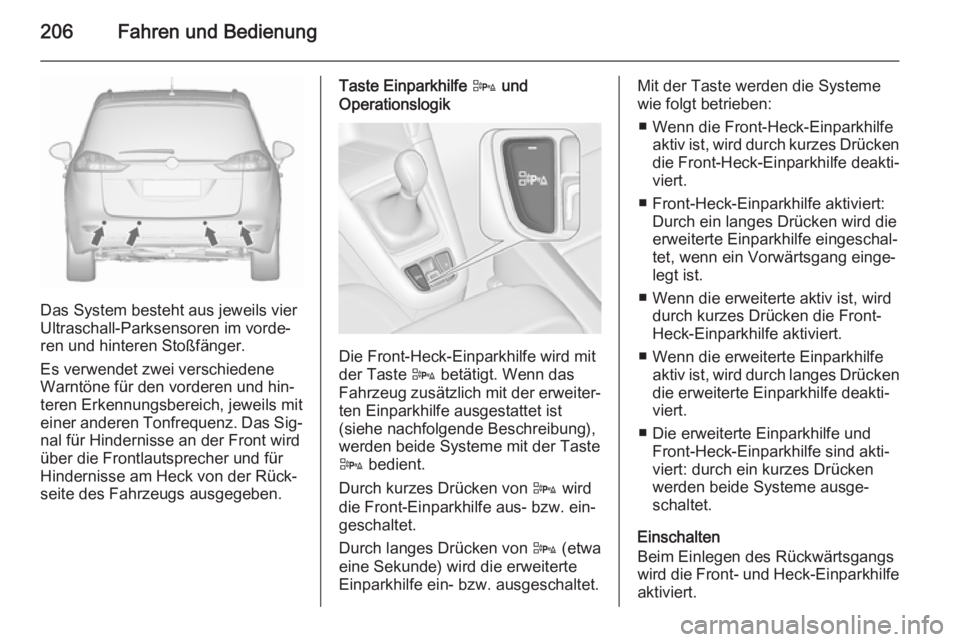 206 Fahren und Bedienung

Das System besteht aus jeweils vier Ultraschall-Parksensoren im vorderen und hinteren Stoßfänger.

Es verwendet zwei verschiedene Warntöne für den vorderen und hinteren Erkennungsbereich, jeweils mit einer anderen Tonfrequenz. Das Signal für Hindernisse an der Front wird über die Frontlautsprecher und für Hindernisse am Heck von der Rückseite des Fahrzeugs ausgegeben.

Taste Einparkhilfe und Operationslogik

Die Front-Heck-Einparkhilfe wird mit der Taste betätigt. Wenn das Fahrzeug zusätzlich mit der erweiterten Einparkhilfe ausgestattet ist (siehe nachfolgende Beschreibung), werden beide Systeme mit der Taste bedient.

Durch kurzes Drücken von wird die Front-Einparkhilfe aus- bzw. eingeschaltet.

Durch langes Drücken von (etwa eine Sekunde) wird die erweiterte Einparkhilfe ein- bzw. ausgeschaltet.

Mit der Taste werden die Systeme wie folgt betrieben:

■ Wenn die Front-Heck-Einparkhilfe aktiv ist, wird durch kurzes Drücken die Front-Heck-Einparkhilfe deaktiviert.

■ Front-Heck-Einparkhilfe aktiviert: Durch ein langes Drücken wird die erweiterte Einparkhilfe eingeschaltet, wenn ein Vorwärtsgang eingelegt ist.

■ Wenn die erweiterte aktiv ist, wird durch kurzes Drücken die Front-Heck-Einparkhilfe aktiviert.

■ Wenn die erweiterte Einparkhilfe aktiv ist, wird durch langes Drücken die erweiterte Einparkhilfe deaktiviert.

■ Die erweiterte Einparkhilfe und Front-Heck-Einparkhilfe sind aktiviert: durch ein kurzes Drücken werden beide Systeme ausgeschaltet.

Einschalten
Beim Einlegen des Rückwärtsgangs wird die Front- und Heck-Einparkhilfe aktiviert.

carmanualsonline.info